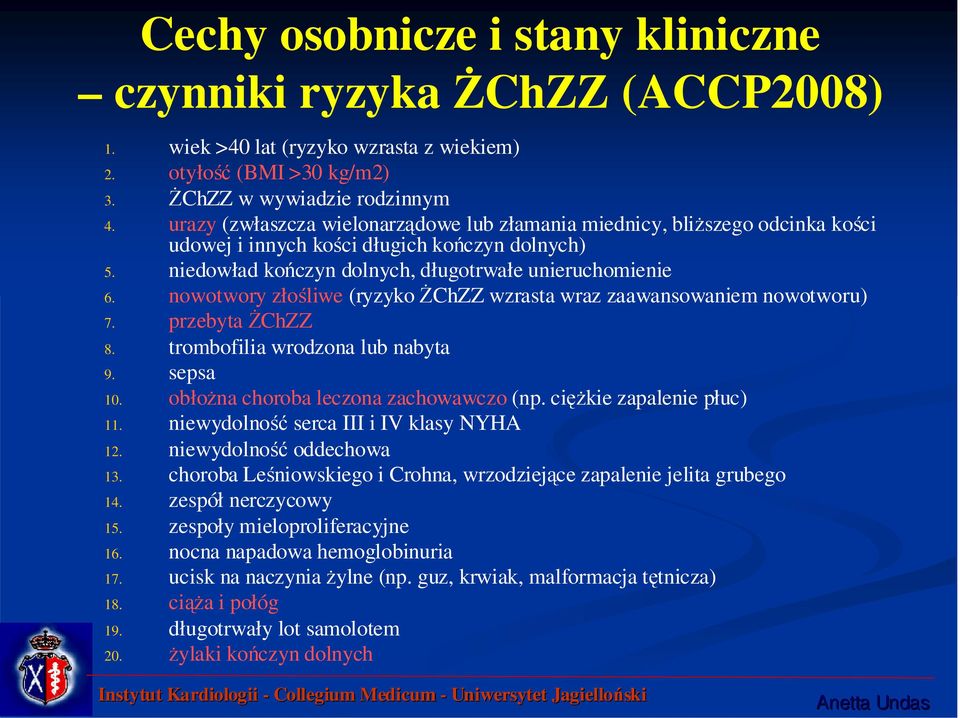 Cechy osobnicze i stany kliniczne – czynniki ryzyka ŻChZZ (ACCP2008)

1. wiek >40 lat (ryzyko wzrasta z wiekiem)
2. otyłość (BMI >30 kg/m2)
3. ŻChZZ w wywiadzie rodzinnym
4. urazy (zwłaszcza wielonarządowe lub złamania miednicy, bliższego odcinka kości udowej i innych kości długich kończyn dolnych)
5. niedowład kończyn dolnych, długotrwałe unieruchomienie
6. nowotwory złośliwe (ryzyko ŻChZZ wzrasta wraz zaawansowaniem nowotworu)
7. przebyta ŻChZZ
8. trombofilia wrodzona lub nabyta
9. sepsa
10. obłożna choroba leczona zachowawczo (np. ciężkie zapalenie płuc)
11. niewydolność serca III i IV klasy NYHA
12. niewydolność oddechowa
13. choroba Leśniowskiego i Crohna, wrzodziejące zapalenie jelita grubego
14. zespół nerczycowy
15. zespoły mieloproliferacyjne
16. nocna napadowa hemoglobinuria
17. ucisk na naczynia żylne (np. guz, krwiak, malformacja tętnicza)
18. ciąża i połóg
19. długotrwały lot samolotem
20. żylaki kończyn dolnych

Instytut Kardiologii - Collegium Medicum - Uniwersytet Jagielloński

Anetta Undas